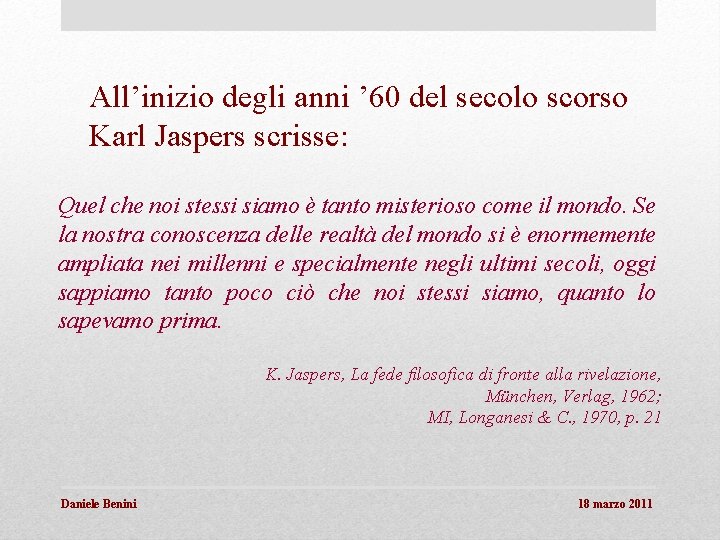 All’inizio degli anni ’60 del secolo scorso Karl Jaspers scrisse:

Quel che noi stessi siamo è tanto misterioso come il mondo. Se la nostra conoscenza delle realtà del mondo si è enormemente ampliata nei millenni e specialmente negli ultimi secoli, oggi sappiamo tanto poco ciò che noi stessi siamo, quanto lo sapevamo prima.

K. Jaspers, La fede filosofica di fronte alla rivelazione, München, Verlag, 1962; MI, Longanesi & C., 1970, p. 21

Daniele Benini

18 marzo 2011